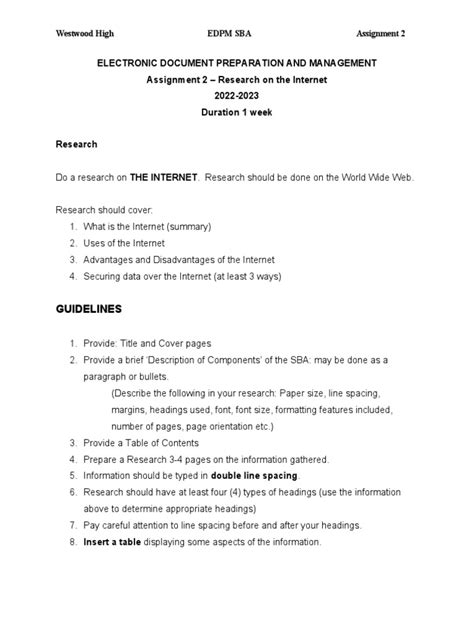 Westwood High EDPM SBA Assignment 2

ELECTRONIC DOCUMENT PREPARATION AND MANAGEMENT
Assignment 2 – Research on the Internet
2022-2023
Duration 1 week

Research

Do a research on THE INTERNET. Research should be done on the World Wide Web.

Research should cover:
1. What is the Internet (summary)
2. Uses of the Internet
3. Advantages and Disadvantages of the Internet
4. Securing data over the Internet (at least 3 ways)

GUIDELINES

1. Provide: Title and Cover pages
2. Provide a brief 'Description of Components' of the SBA: may be done as a paragraph or bullets.
(Describe the following in your research: Paper size, line spacing, margins, headings used, font, font size, formatting features included, number of pages, page orientation etc.)
3. Provide a Table of Contents
4. Prepare a Research 3-4 pages on the information gathered.
5. Information should be typed in double line spacing.
6. Research should have at least four (4) types of headings (use the information above to determine appropriate headings)
7. Pay careful attention to line spacing before and after your headings.
8. Insert a table displaying some aspects of the information.